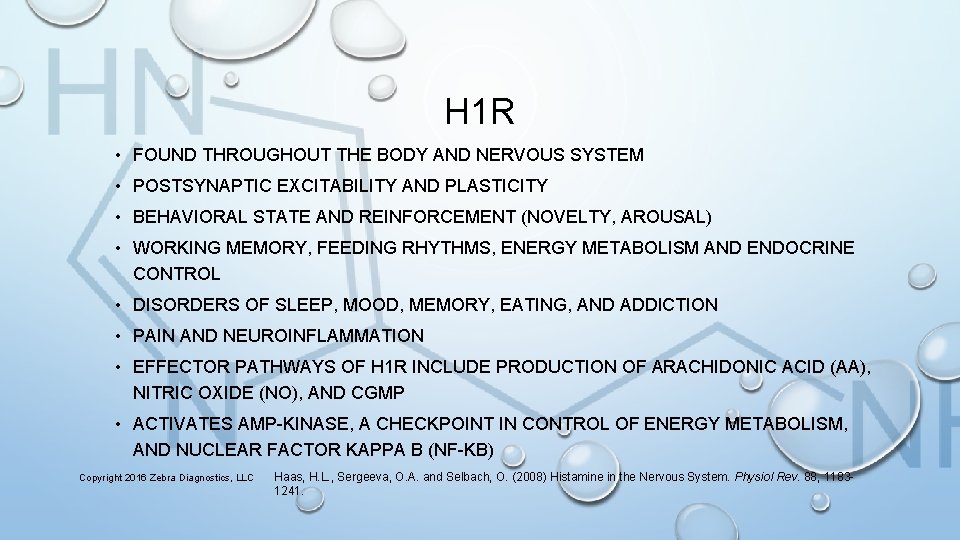 H1R

• FOUND THROUGHOUT THE BODY AND NERVOUS SYSTEM

• POSTSYNAPTIC EXCITABILITY AND PLASTICITY

• BEHAVIORAL STATE AND REINFORCEMENT (NOVELTY, AROUSAL)

• WORKING MEMORY, FEEDING RHYTHMS, ENERGY METABOLISM AND ENDOCRINE CONTROL

• DISORDERS OF SLEEP, MOOD, MEMORY, EATING, AND ADDICTION

• PAIN AND NEUROINFLAMMATION

• EFFECTOR PATHWAYS OF H1R INCLUDE PRODUCTION OF ARACHIDONIC ACID (AA), NITRIC OXIDE (NO), AND CGMP

• ACTIVATES AMP-KINASE, A CHECKPOINT IN CONTROL OF ENERGY METABOLISM, AND NUCLEAR FACTOR KAPPA B (NF-KB)

Copyright 2016 Zebra Diagnostics, LLC

Haas, H.L., Sergeeva, O.A. and Selbach, O. (2008) Histamine in the Nervous System. Physiol Rev. 88, 1183-1241.